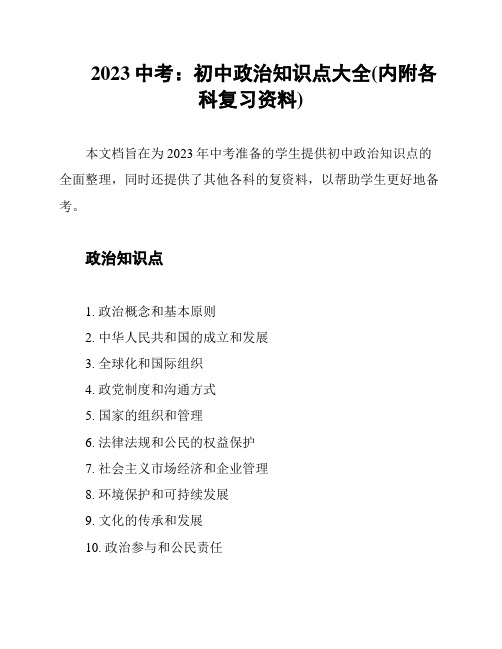 2023 中考：初中政治知识点大全(内附各科复习资料)

本文档旨在为 2023 年中考准备的学生提供初中政治知识点的全面整理，同时还提供了其他各科的复资料，以帮助学生更好地备考。

政治知识点

1. 政治概念和基本原则
2. 中华人民共和国的成立和发展
3. 全球化和国际组织
4. 政党制度和沟通方式
5. 国家的组织和管理
6. 法律法规和公民的权益保护
7. 社会主义市场经济和企业管理
8. 环境保护和可持续发展
9. 文化的传承和发展
10. 政治参与和公民责任